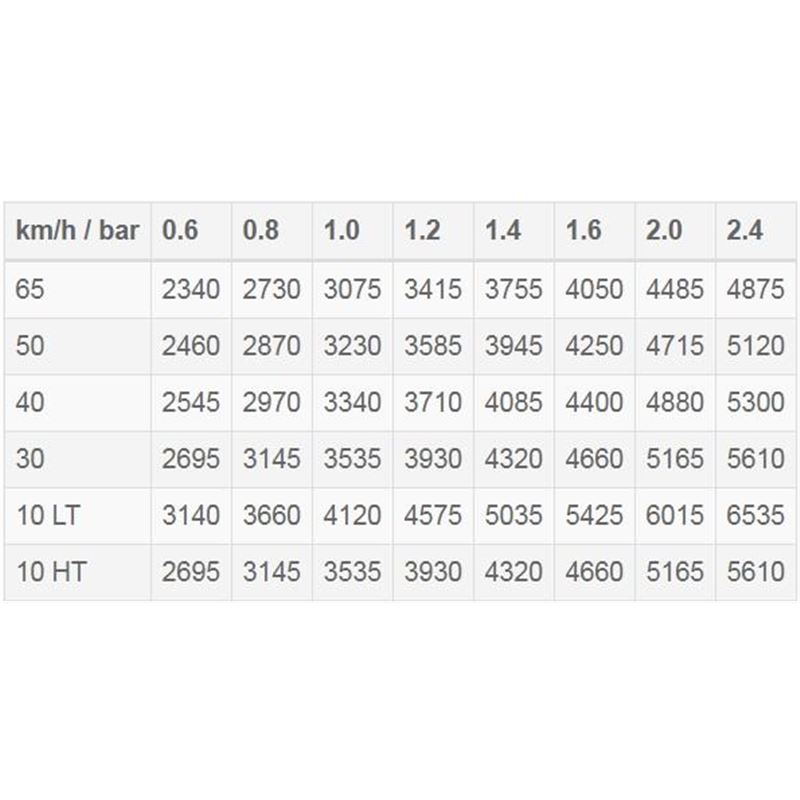 | km/h / bar | 0.6 | 0.8 | 1.0 | 1.2 | 1.4 | 1.6 | 2.0 | 2.4 |
|---|---|---|---|---|---|---|---|---|
| 65 | 2340 | 2730 | 3075 | 3415 | 3755 | 4050 | 4485 | 4875 |
| 50 | 2460 | 2870 | 3230 | 3585 | 3945 | 4250 | 4715 | 5120 |
| 40 | 2545 | 2970 | 3340 | 3710 | 4085 | 4400 | 4880 | 5300 |
| 30 | 2695 | 3145 | 3535 | 3930 | 4320 | 4660 | 5165 | 5610 |
| 10 LT | 3140 | 3660 | 4120 | 4575 | 5035 | 5425 | 6015 | 6535 |
| 10 HT | 2695 | 3145 | 3535 | 3930 | 4320 | 4660 | 5165 | 5610 |